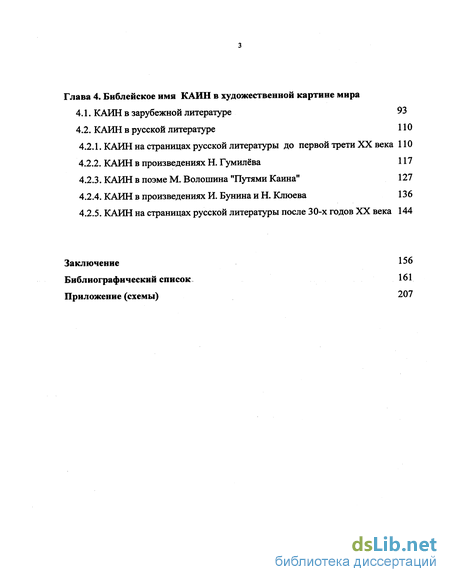 3

Глава 4. Библейское имя КАИН в художественной картине мира

4.1. КАИН в зарубежной литературе 93

4.2. КАИН в русской литературе 110

4.2.1. КАИН на страницах русской литературы до первой трети XX века 110

4.2.2. КАИН в произведениях Н. Гумилёва 117

4.2.3. КАИН в поэме М. Волошина "Путями Каина" 127

4.2.4. КАИН в произведениях И. Бунина и Н. Клюева 136

4.2.5. КАИН на страницах русской литературы после 30-х годов XX века 144

Заключение 156

Библиографический список 161

Приложение (схемы) 207

dsLib.net
библиотека диссертаций